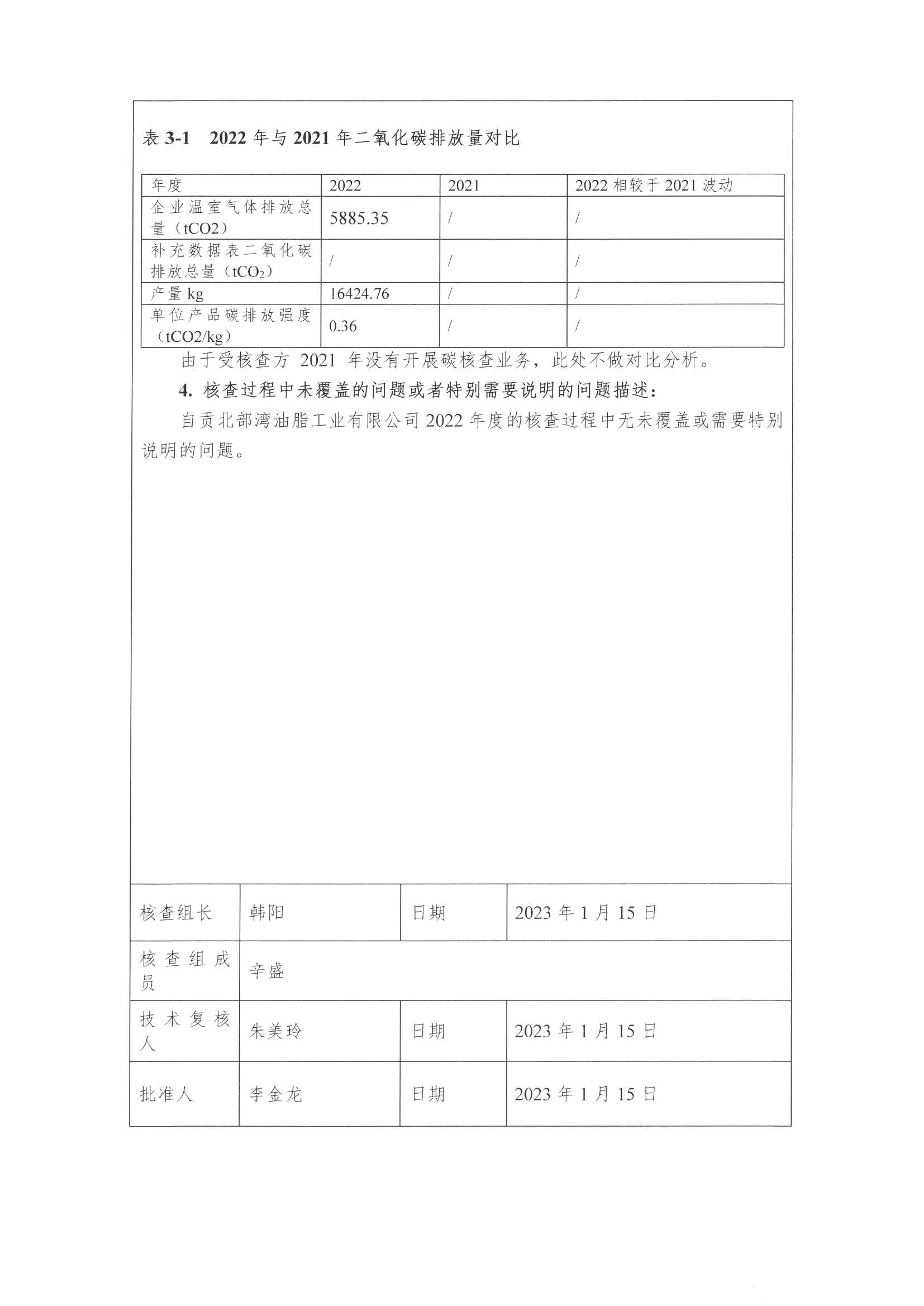 表 3-1　2022 年与 2021 年二氧化碳排放量对比

| 年度 | 2022 | 2021 | 2022 相较于 2021 波动 |
|---|---|---|---|
| 企业温室气体排放总量（tCO2） | 5885.35 | / | / |
| 补充数据表二氧化碳排放总量（$tCO_2$） | / | / | / |
| 产量 kg | 16424.76 | / | / |
| 单位产品碳排放强度（tCO2/kg） | 0.36 | / | / |

由于受核查方 2021 年没有开展碳核查业务，此处不做对比分析。

4. 核查过程中未覆盖的问题或者特别需要说明的问题描述：

自贡北部湾油脂工业有限公司 2022 年度的核查过程中无未覆盖或需要特别说明的问题。

| 核查组长 | 韩阳 | 日期 | 2023 年 1 月 15 日 |
|---|---|---|---|
| 核查组成员 | 辛盛 | | |
| 技术复核人 | 朱美玲 | 日期 | 2023 年 1 月 15 日 |
| 批准人 | 李金龙 | 日期 | 2023 年 1 月 15 日 |